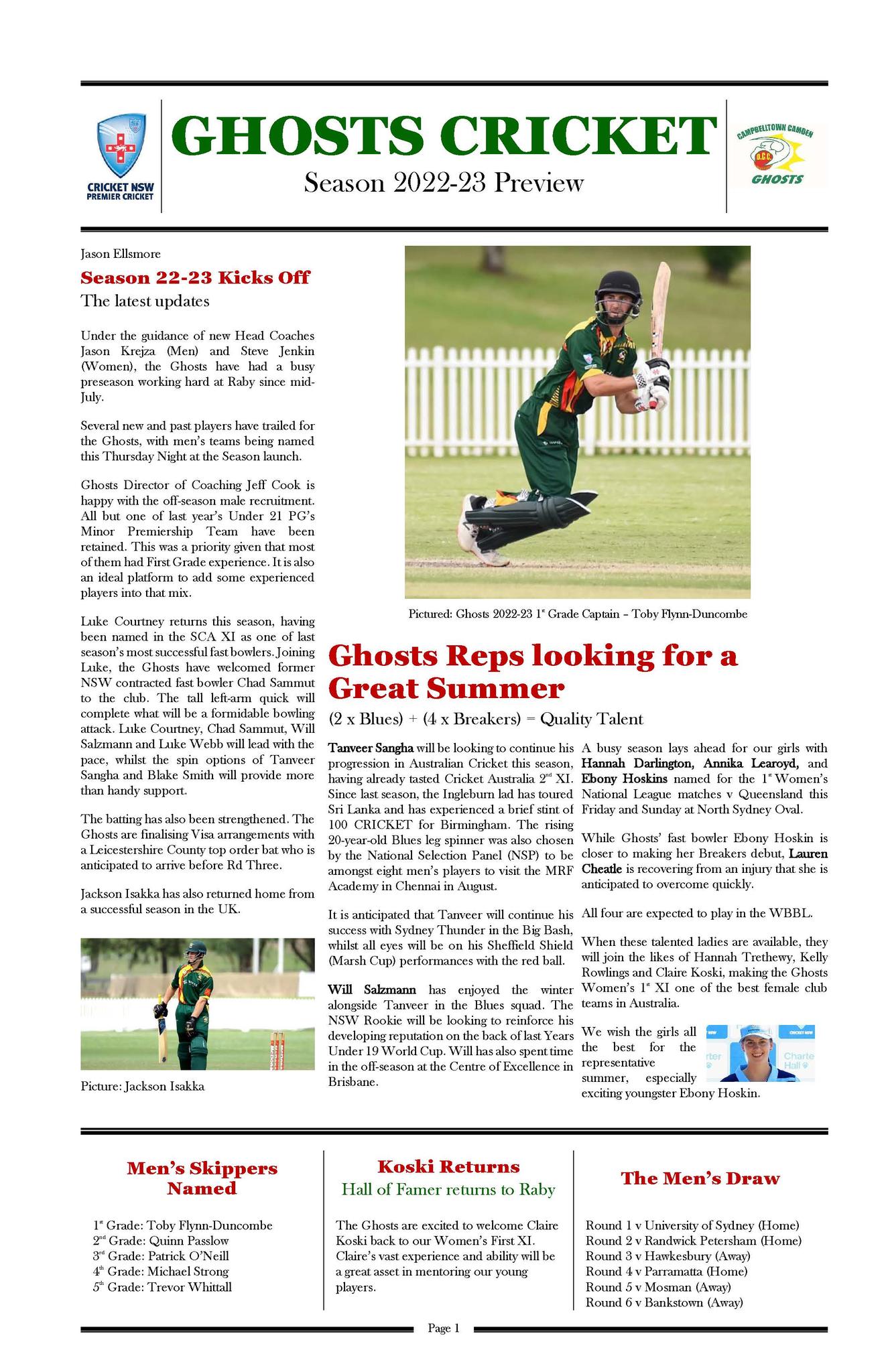 CRICKET NSW
PREMIER CRICKET

GHOSTS CRICKET

Season 2022-23 Preview

CAMPBELLTOWN CAMDEN
D.C.C.
GHOSTS

Jason Ellsmore

Season 22-23 Kicks Off

The latest updates

Under the guidance of new Head Coaches Jason Krejza (Men) and Steve Jenkin (Women), the Ghosts have had a busy preseason working hard at Raby since mid-July.

Several new and past players have trailed for the Ghosts, with men's teams being named this Thursday Night at the Season launch.

Ghosts Director of Coaching Jeff Cook is happy with the off-season male recruitment. All but one of last year's Under 21 PG's Minor Premiership Team have been retained. This was a priority given that most of them had First Grade experience. It is also an ideal platform to add some experienced players into that mix.

Luke Courtney returns this season, having been named in the SCA XI as one of last season's most successful fast bowlers. Joining Luke, the Ghosts have welcomed former NSW contracted fast bowler Chad Sammut to the club. The tall left-arm quick will complete what will be a formidable bowling attack. Luke Courtney, Chad Sammut, Will Salzmann and Luke Webb will lead with the pace, whilst the spin options of Tanveer Sangha and Blake Smith will provide more than handy support.

The batting has also been strengthened. The Ghosts are finalising Visa arrangements with a Leicestershire County top order bat who is anticipated to arrive before Rd Three.

Jackson Isakka has also returned home from a successful season in the UK.

Picture: Jackson Isakka

Pictured: Ghosts 2022-23 1$^{st}$ Grade Captain – Toby Flynn-Duncombe

Ghosts Reps looking for a Great Summer

(2 x Blues) + (4 x Breakers) = Quality Talent

Tanveer Sangha will be looking to continue his progression in Australian Cricket this season, having already tasted Cricket Australia 2$^{nd}$ XI. Since last season, the Ingleburn lad has toured Sri Lanka and has experienced a brief stint of 100 CRICKET for Birmingham. The rising 20-year-old Blues leg spinner was also chosen by the National Selection Panel (NSP) to be amongst eight men's players to visit the MRF Academy in Chennai in August.

It is anticipated that Tanveer will continue his success with Sydney Thunder in the Big Bash, whilst all eyes will be on his Sheffield Shield (Marsh Cup) performances with the red ball.

Will Salzmann has enjoyed the winter alongside Tanveer in the Blues squad. The NSW Rookie will be looking to reinforce his developing reputation on the back of last Years Under 19 World Cup. Will has also spent time in the off-season at the Centre of Excellence in Brisbane.

A busy season lays ahead for our girls with Hannah Darlington, Annika Learoyd, and Ebony Hoskins named for the 1$^{st}$ Women's National League matches v Queensland this Friday and Sunday at North Sydney Oval.

While Ghosts' fast bowler Ebony Hoskin is closer to making her Breakers debut, Lauren Cheatle is recovering from an injury that she is anticipated to overcome quickly.

All four are expected to play in the WBBL.

When these talented ladies are available, they will join the likes of Hannah Trethewy, Kelly Rowlings and Claire Koski, making the Ghosts Women's 1$^{st}$ XI one of the best female club teams in Australia.

We wish the girls all the best for the representative summer, especially exciting youngster Ebony Hoskin.

Men's Skippers Named

1$^{st}$ Grade: Toby Flynn-Duncombe
2$^{nd}$ Grade: Quinn Passlow
3$^{rd}$ Grade: Patrick O'Neill
4$^{th}$ Grade: Michael Strong
5$^{th}$ Grade: Trevor Whittall

Koski Returns

Hall of Famer returns to Raby

The Ghosts are excited to welcome Claire Koski back to our Women's First XI. Claire's vast experience and ability will be a great asset in mentoring our young players.

The Men's Draw

Round 1 v University of Sydney (Home)
Round 2 v Randwick Petersham (Home)
Round 3 v Hawkesbury (Away)
Round 4 v Parramatta (Home)
Round 5 v Mosman (Away)
Round 6 v Bankstown (Away)

Page 1